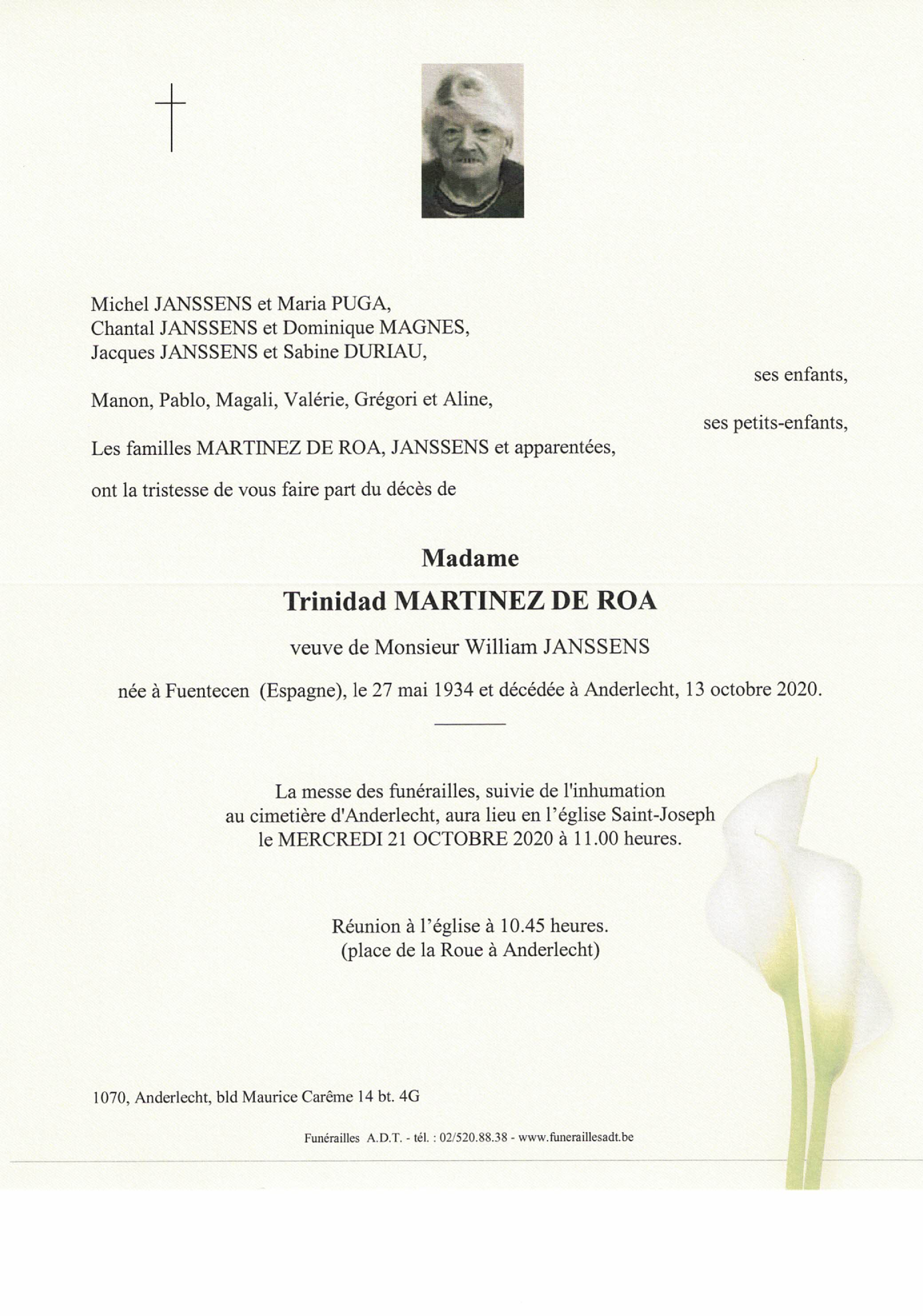 Michel JANSSENS et Maria PUGA,
Chantal JANSSENS et Dominique MAGNES,
Jacques JANSSENS et Sabine DURIAU,

ses enfants,

Manon, Pablo, Magali, Valérie, Grégori et Aline,

ses petits-enfants,

Les familles MARTINEZ DE ROA, JANSSENS et apparentées,

ont la tristesse de vous faire part du décès de

Madame
Trinidad MARTINEZ DE ROA

veuve de Monsieur William JANSSENS

née à Fuentecen (Espagne), le 27 mai 1934 et décédée à Anderlecht, 13 octobre 2020.

La messe des funérailles, suivie de l'inhumation au cimetière d'Anderlecht, aura lieu en l'église Saint-Joseph le MERCREDI 21 OCTOBRE 2020 à 11.00 heures.

Réunion à l'église à 10.45 heures.
(place de la Roue à Anderlecht)

1070, Anderlecht, bld Maurice Carême 14 bt. 4G

Funérailles A.D.T. - tél. : 02/520.88.38 - www.funeraillesadt.be